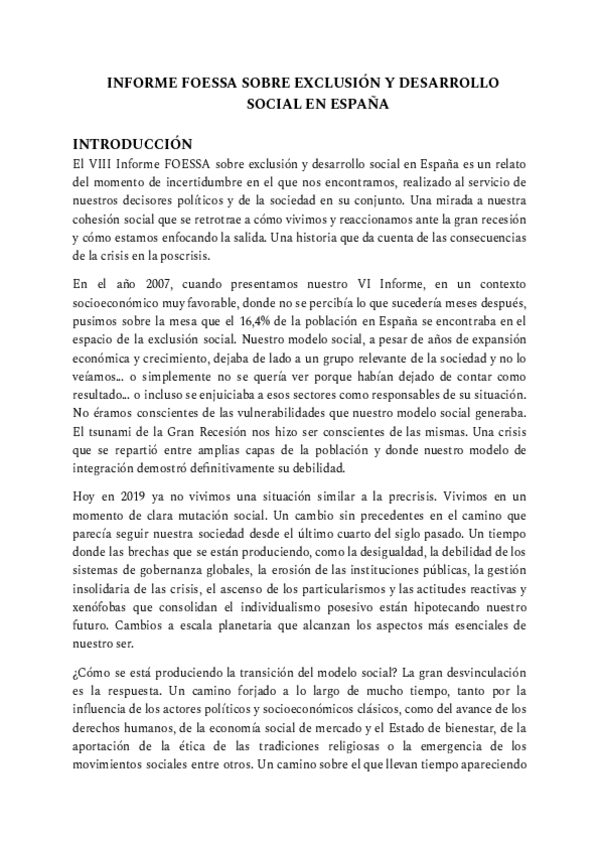 INFORME FOESSA SOBRE EXCLUSIÓN Y DESARROLLO SOCIAL EN ESPAÑA

INTRODUCCIÓN

El VIII Informe FOESSA sobre exclusión y desarrollo social en España es un relato del momento de incertidumbre en el que nos encontramos, realizado al servicio de nuestros decisores políticos y de la sociedad en su conjunto. Una mirada a nuestra cohesión social que se retrotrae a cómo vivimos y reaccionamos ante la gran recesión y cómo estamos enfocando la salida. Una historia que da cuenta de las consecuencias de la crisis en la poscrisis.

En el año 2007, cuando presentamos nuestro VI Informe, en un contexto socioeconómico muy favorable, donde no se percibía lo que sucedería meses después, pusimos sobre la mesa que el 16,4% de la población en España se encontraba en el espacio de la exclusión social. Nuestro modelo social, a pesar de años de expansión económica y crecimiento, dejaba de lado a un grupo relevante de la sociedad y no lo veíamos... o simplemente no se quería ver porque habían dejado de contar como resultado... o incluso se enjuiciaba a esos sectores como responsables de su situación. No éramos conscientes de las vulnerabilidades que nuestro modelo social generaba. El tsunami de la Gran Recesión nos hizo ser conscientes de las mismas. Una crisis que se repartió entre amplias capas de la población y donde nuestro modelo de integración demostró definitivamente su debilidad.

Hoy en 2019 ya no vivimos una situación similar a la precrisis. Vivimos en un momento de clara mutación social. Un cambio sin precedentes en el camino que parecía seguir nuestra sociedad desde el último cuarto del siglo pasado. Un tiempo donde las brechas que se están produciendo, como la desigualdad, la debilidad de los sistemas de gobernanza globales, la erosión de las instituciones públicas, la gestión insolidaria de las crisis, el ascenso de los particularismos y las actitudes reactivas y xenófobas que consolidan el individualismo posesivo están hipotecando nuestro futuro. Cambios a escala planetaria que alcanzan los aspectos más esenciales de nuestro ser.

¿Cómo se está produciendo la transición del modelo social? La gran desvinculación es la respuesta. Un camino forjado a lo largo de mucho tiempo, tanto por la influencia de los actores políticos y socioeconómicos clásicos, como del avance de los derechos humanos, de la economía social de mercado y el Estado de bienestar, de la aportación de la ética de las tradiciones religiosas o la emergencia de los movimientos sociales entre otros. Un camino sobre el que llevan tiempo apareciendo